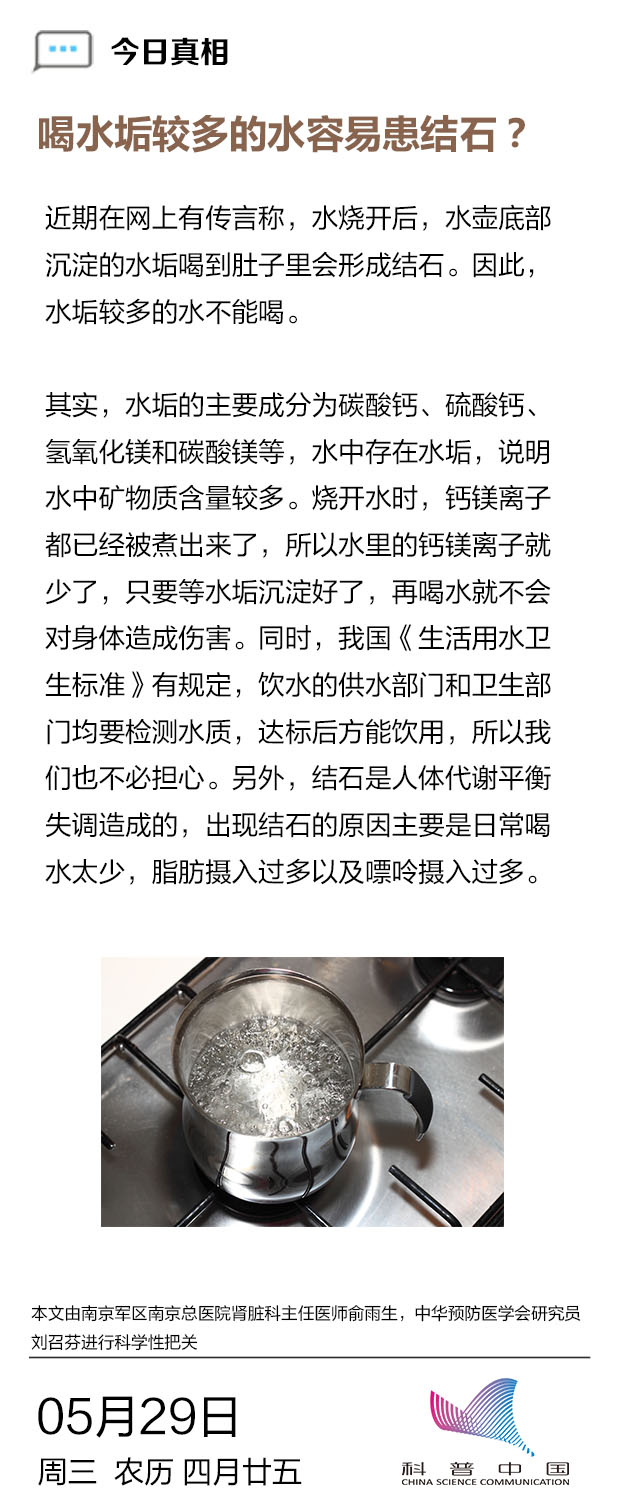 今日真相

喝水垢较多的水容易患结石？

近期在网上有传言称，水烧开后，水壶底部沉淀的水垢喝到肚子里会形成结石。因此，水垢较多的水不能喝。

其实，水垢的主要成分为碳酸钙、硫酸钙、氢氧化镁和碳酸镁等，水中存在水垢，说明水中矿物质含量较多。烧开水时，钙镁离子都已经被煮出来了，所以水里的钙镁离子就少了，只要等水垢沉淀好了，再喝水就不会对身体造成伤害。同时，我国《生活用水卫生标准》有规定，饮水的供水部门和卫生部门均要检测水质，达标后方能饮用，所以我们也不必担心。另外，结石是人体代谢平衡失调造成的，出现结石的原因主要是日常喝水太少，脂肪摄入过多以及嘌呤摄入过多。

本文由南京军区南京总医院肾脏科主任医师俞雨生，中华预防医学会研究员刘召芬进行科学性把关

05月29日
周三 农历 四月廿五

科普中国
CHINA SCIENCE COMMUNICATION